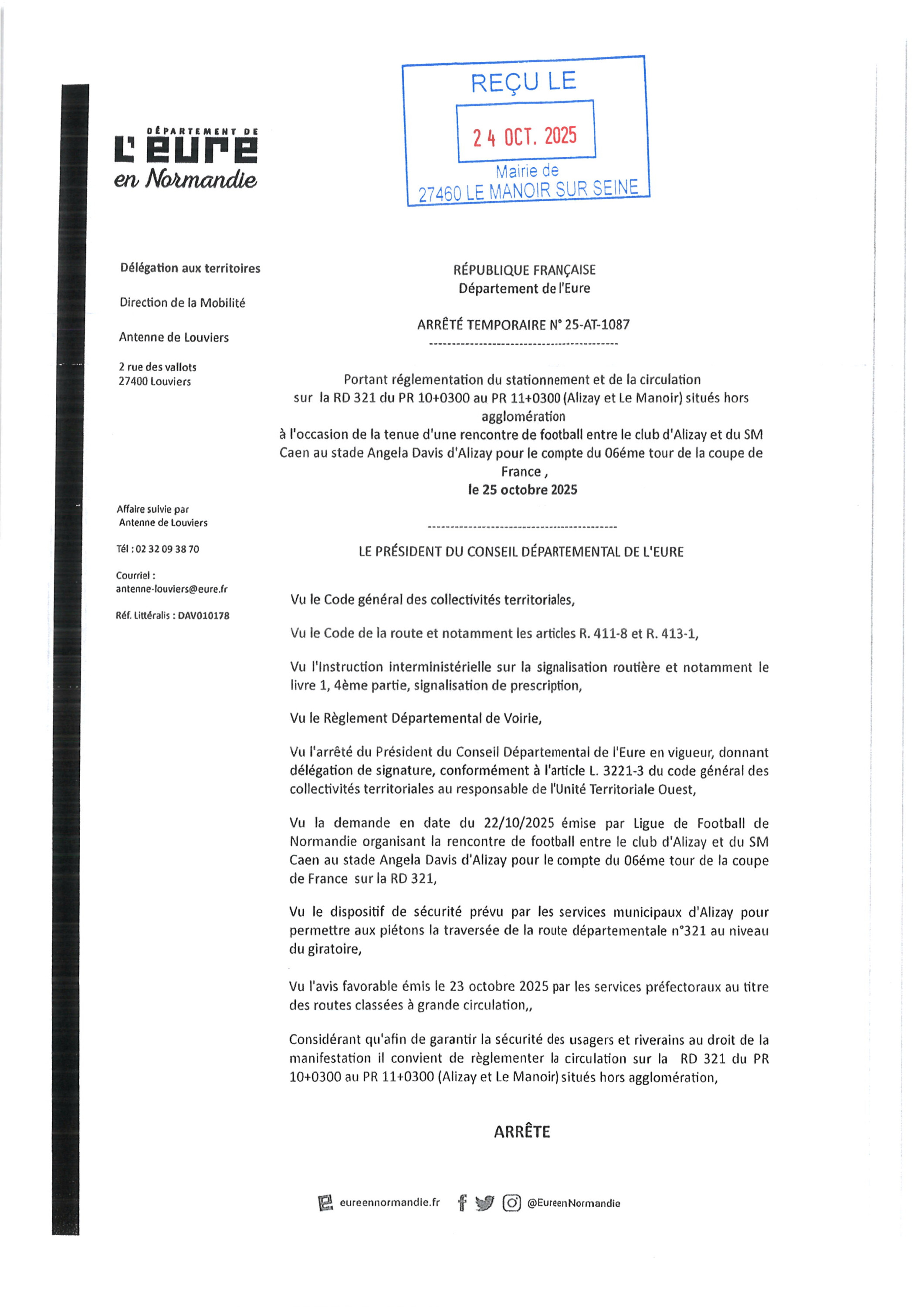 REÇU LE

24 OCT. 2025

Mairie de
27460 LE MANOIR SUR SEINE

DÉPARTEMENT DE
L'EURE
en Normandie

Délégation aux territoires

Direction de la Mobilité

Antenne de Louviers

2 rue des vallots
27400 Louviers

Affaire suivie par
Antenne de Louviers

Tél : 02 32 09 38 70

Courriel :
antenne-louviers@eure.fr

Réf. Littéralis : DAV010178

RÉPUBLIQUE FRANÇAISE
Département de l'Eure

ARRÊTÉ TEMPORAIRE N° 25-AT-1087

Portant réglementation du stationnement et de la circulation sur la RD 321 du PR 10+0300 au PR 11+0300 (Alizay et Le Manoir) situés hors agglomération à l'occasion de la tenue d'une rencontre de football entre le club d'Alizay et du SM Caen au stade Angela Davis d'Alizay pour le compte du 06éme tour de la coupe de France ,
le 25 octobre 2025

LE PRÉSIDENT DU CONSEIL DÉPARTEMENTAL DE L'EURE

Vu le Code général des collectivités territoriales,

Vu le Code de la route et notamment les articles R. 411-8 et R. 413-1,

Vu l'Instruction interministérielle sur la signalisation routière et notamment le livre 1, 4ème partie, signalisation de prescription,

Vu le Règlement Départemental de Voirie,

Vu l'arrêté du Président du Conseil Départemental de l'Eure en vigueur, donnant délégation de signature, conformément à l'article L. 3221-3 du code général des collectivités territoriales au responsable de l'Unité Territoriale Ouest,

Vu la demande en date du 22/10/2025 émise par Ligue de Football de Normandie organisant la rencontre de football entre le club d'Alizay et du SM Caen au stade Angela Davis d'Alizay pour le compte du 06éme tour de la coupe de France sur la RD 321,

Vu le dispositif de sécurité prévu par les services municipaux d'Alizay pour permettre aux piétons la traversée de la route départementale n°321 au niveau du giratoire,

Vu l'avis favorable émis le 23 octobre 2025 par les services préfectoraux au titre des routes classées à grande circulation,,

Considérant qu'afin de garantir la sécurité des usagers et riverains au droit de la manifestation il convient de règlementer la circulation sur la RD 321 du PR 10+0300 au PR 11+0300 (Alizay et Le Manoir) situés hors agglomération,

ARRÊTE

eureennormandie.fr @EureenNormandie